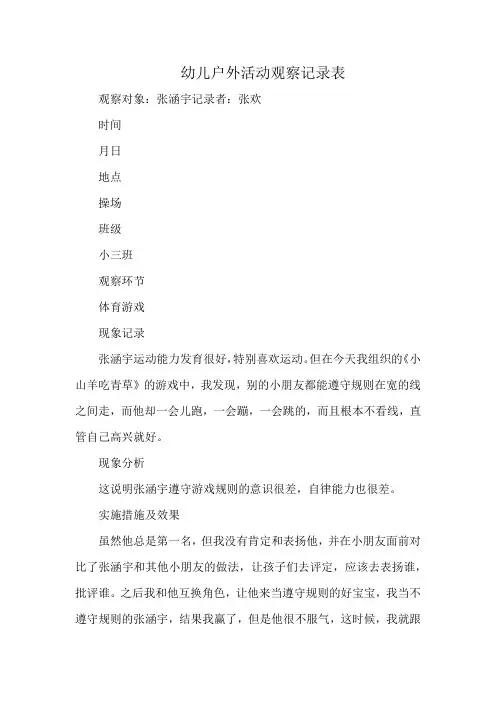 幼儿户外活动观察记录表

观察对象：张涵宇记录者：张欢

时间

月日

地点

操场

班级

小三班

观察环节

体育游戏

现象记录

张涵宇运动能力发育很好，特别喜欢运动。但在今天我组织的《小山羊吃青草》的游戏中，我发现，别的小朋友都能遵守规则在宽的线之间走，而他却一会儿跑，一会蹦，一会跳的，而且根本不看线，直管自己高兴就好。

现象分析

这说明张涵宇遵守游戏规则的意识很差，自律能力也很差。

实施措施及效果

虽然他总是第一名，但我没有肯定和表扬他，并在小朋友面前对比了张涵宇和其他小朋友的做法，让孩子们去评定，应该去表扬谁，批评谁。之后我和他互换角色，让他来当遵守规则的好宝宝，我当不遵守规则的张涵宇，结果我赢了，但是他很不服气，这时候，我就跟